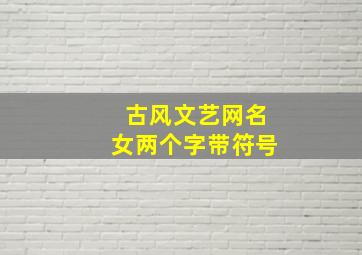 古风文艺网名
女两个字带符号